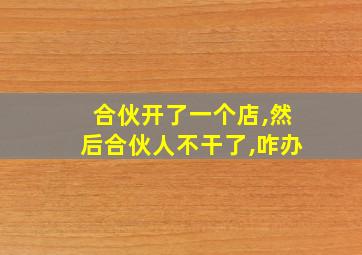 合伙开了一个店,然后合伙人不干了,咋办